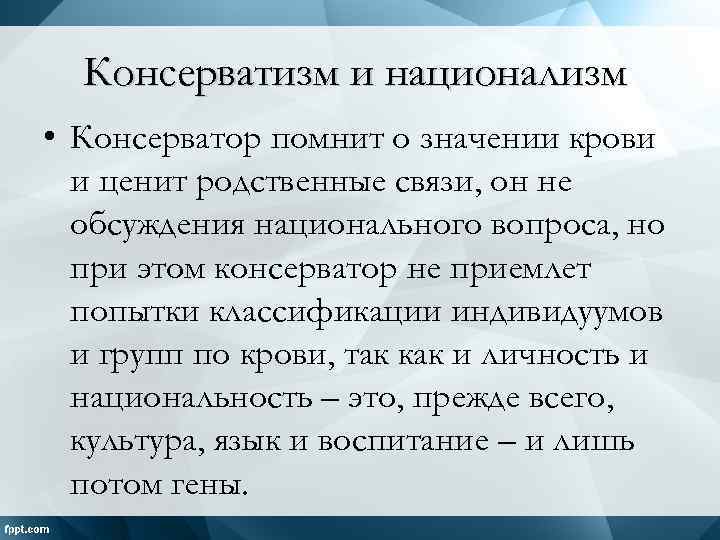 Консерватизм и национализм

• Консерватор помнит о значении крови и ценит родственные связи, он не обсуждения национального вопроса, но при этом консерватор не приемлет попытки классификации индивидуумов и групп по крови, так как и личность и национальность – это, прежде всего, культура, язык и воспитание – и лишь потом гены.

fppt.com